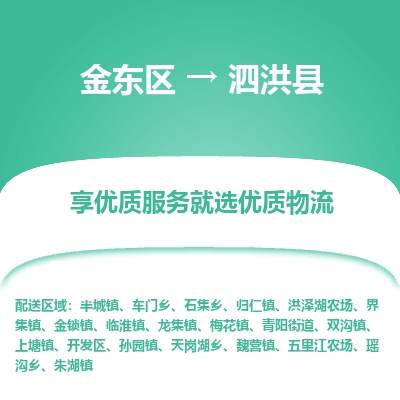 金东区 → 泗洪县

享优质服务就选优质物流

配送区域：半城镇、车门乡、石集乡、归仁镇、洪泽湖农场、界集镇、金锁镇、临淮镇、龙集镇、梅花镇、青阳街道、双沟镇、上塘镇、开发区、孙园镇、天岗湖乡、魏营镇、五里江农场、瑶沟乡、朱湖镇